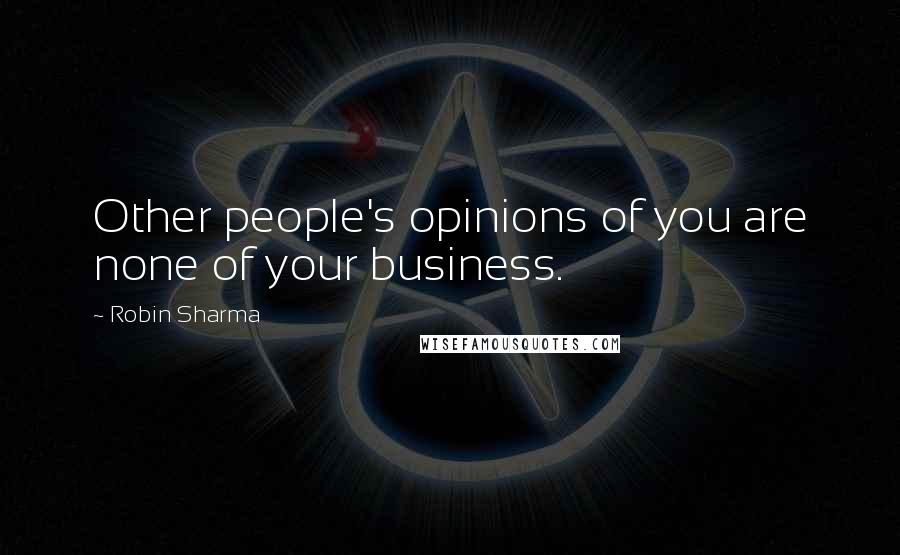 Other people's opinions of you are none of your business.

~ Robin Sharma

WISEFAMOUSQUOTES.COM